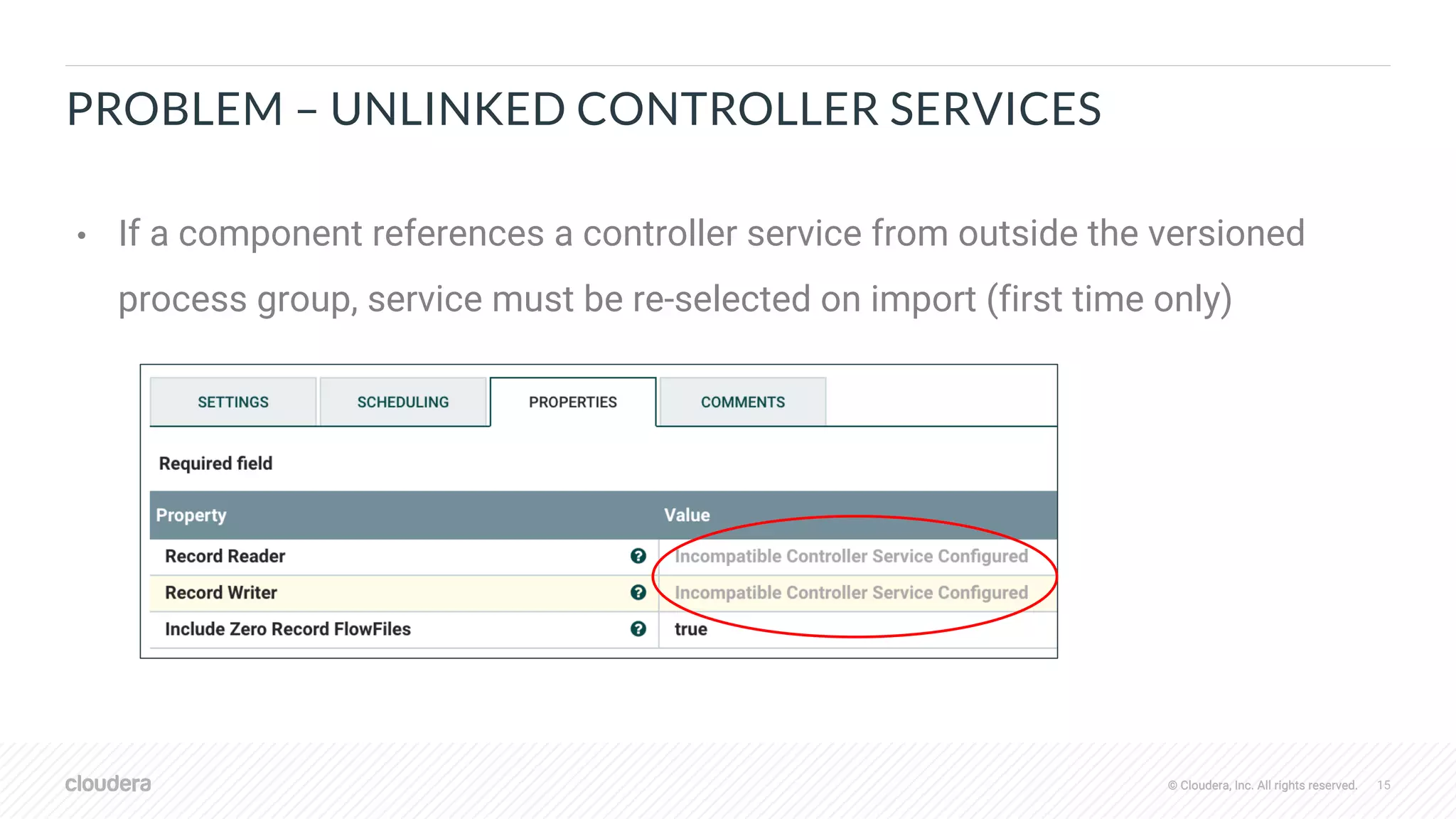 PROBLEM – UNLINKED CONTROLLER SERVICES

• If a component references a controller service from outside the versioned process group, service must be re-selected on import (first time only)

SETTINGS SCHEDULING PROPERTIES COMMENTS

Required field

| Property | Value |
|---|---|
| Record Reader | Incompatible Controller Service Configured |
| Record Writer | Incompatible Controller Service Configured |
| Include Zero Record FlowFiles | true |

cloudera

© Cloudera, Inc. All rights reserved. 15